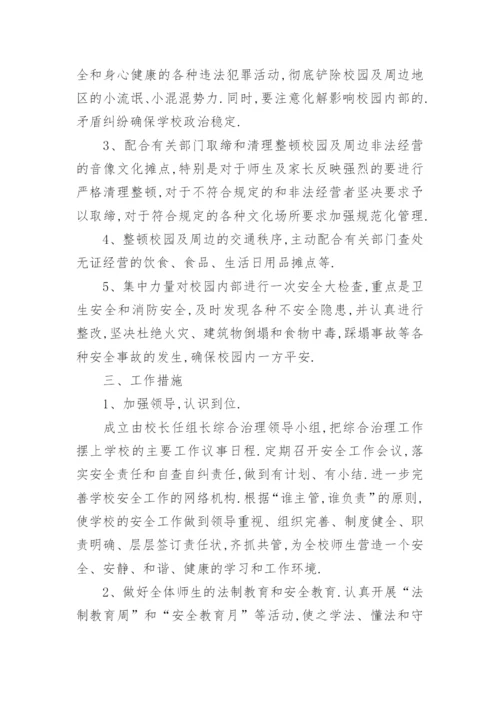 全和身心健康的各种违法犯罪活动，彻底铲除校园及周边地区的小流氓、小混混势力.同时，要注意化解影响校园内部的.矛盾纠纷确保学校政治稳定.

3、配合有关部门取缔和清理整顿校园及周边非法经营的音像文化摊点，特别是对于师生及家长反映强烈的要进行严格清理整顿，对于不符合规定的和非法经营者坚决要求予以取缔，对于符合规定的各种文化场所要求加强规范化管理.

4、整顿校园及周边的交通秩序，主动配合有关部门查处无证经营的饮食、食品、生活日用品摊点等.

5、集中力量对校园内部进行一次安全大检查，重点是卫生安全和消防安全，及时发现各种不安全隐患，并认真进行整改，坚决杜绝火灾、建筑物倒塌和食物中毒，踩塌事故等各种安全事故的发生，确保校园内一方平安.

三、工作措施

1、加强领导，认识到位.

成立由校长任组长综合治理领导小组，把综合治理工作摆上学校的主要工作议事日程.定期召开安全工作会议，落实安全责任和自查自纠责任，做到有计划、有小结.进一步完善学校安全工作的网络机构.根据“谁主管，谁负责”的原则，使学校的安全工作做到领导重视、组织完善、制度健全、职责明确、层层签订责任状，齐抓共管，为全校师生营造一个安全、安静、和谐、健康的学习和工作环境.

2、做好全体师生的法制教育和安全教育.认真开展“法制教育周”和“安全教育月”等活动，使之学法、懂法和守